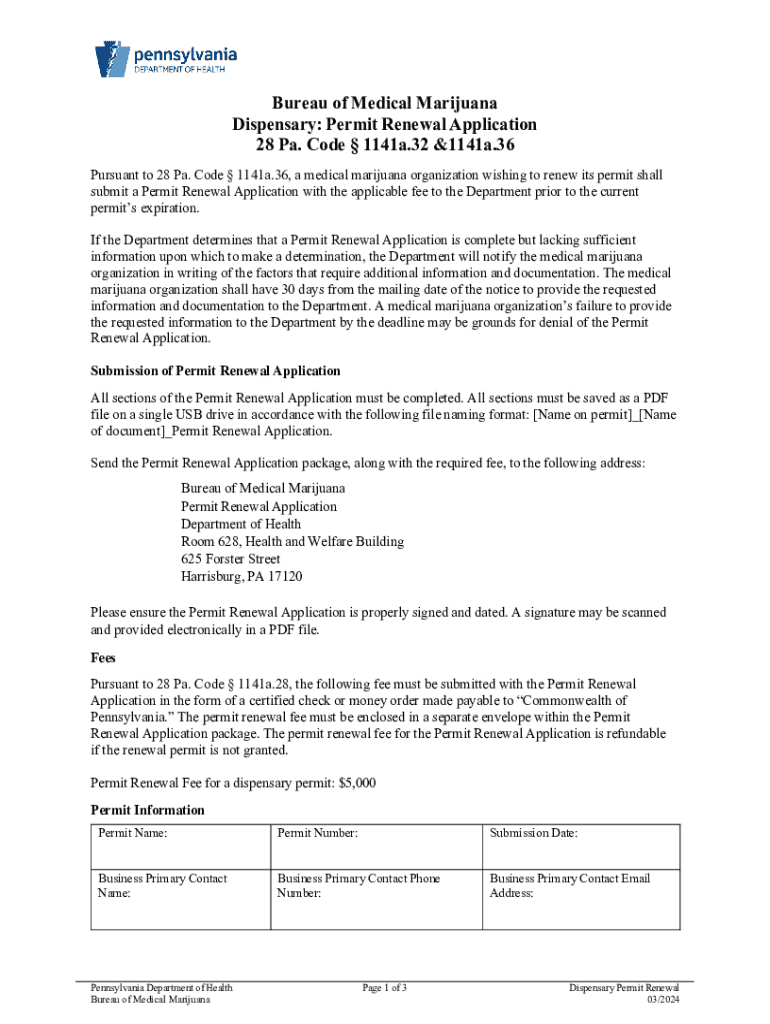 pennsylvania
DEPARTMENT OF HEALTH

Bureau of Medical Marijuana
Dispensary: Permit Renewal Application
28 Pa. Code § 1141a.32 &1141a.36

Pursuant to 28 Pa. Code § 1141a.36, a medical marijuana organization wishing to renew its permit shall submit a Permit Renewal Application with the applicable fee to the Department prior to the current permit's expiration.

If the Department determines that a Permit Renewal Application is complete but lacking sufficient information upon which to make a determination, the Department will notify the medical marijuana organization in writing of the factors that require additional information and documentation. The medical marijuana organization shall have 30 days from the mailing date of the notice to provide the requested information and documentation to the Department. A medical marijuana organization's failure to provide the requested information to the Department by the deadline may be grounds for denial of the Permit Renewal Application.

Submission of Permit Renewal Application

All sections of the Permit Renewal Application must be completed. All sections must be saved as a PDF file on a single USB drive in accordance with the following file naming format: [Name on permit]_[Name of document]_Permit Renewal Application.

Send the Permit Renewal Application package, along with the required fee, to the following address:

Bureau of Medical Marijuana
Permit Renewal Application
Department of Health
Room 628, Health and Welfare Building
625 Forster Street
Harrisburg, PA 17120

Please ensure the Permit Renewal Application is properly signed and dated. A signature may be scanned and provided electronically in a PDF file.

Fees

Pursuant to 28 Pa. Code § 1141a.28, the following fee must be submitted with the Permit Renewal Application in the form of a certified check or money order made payable to "Commonwealth of Pennsylvania." The permit renewal fee must be enclosed in a separate envelope within the Permit Renewal Application package. The permit renewal fee for the Permit Renewal Application is refundable if the renewal permit is not granted.

Permit Renewal Fee for a dispensary permit: $5,000

Permit Information

| Permit Name: | Permit Number: | Submission Date: |
|---|---|---|
| Business Primary Contact Name: | Business Primary Contact Phone Number: | Business Primary Contact Email Address: |

Pennsylvania Department of Health
Bureau of Medical Marijuana

Page 1 of 3

Dispensary Permit Renewal
03/2024